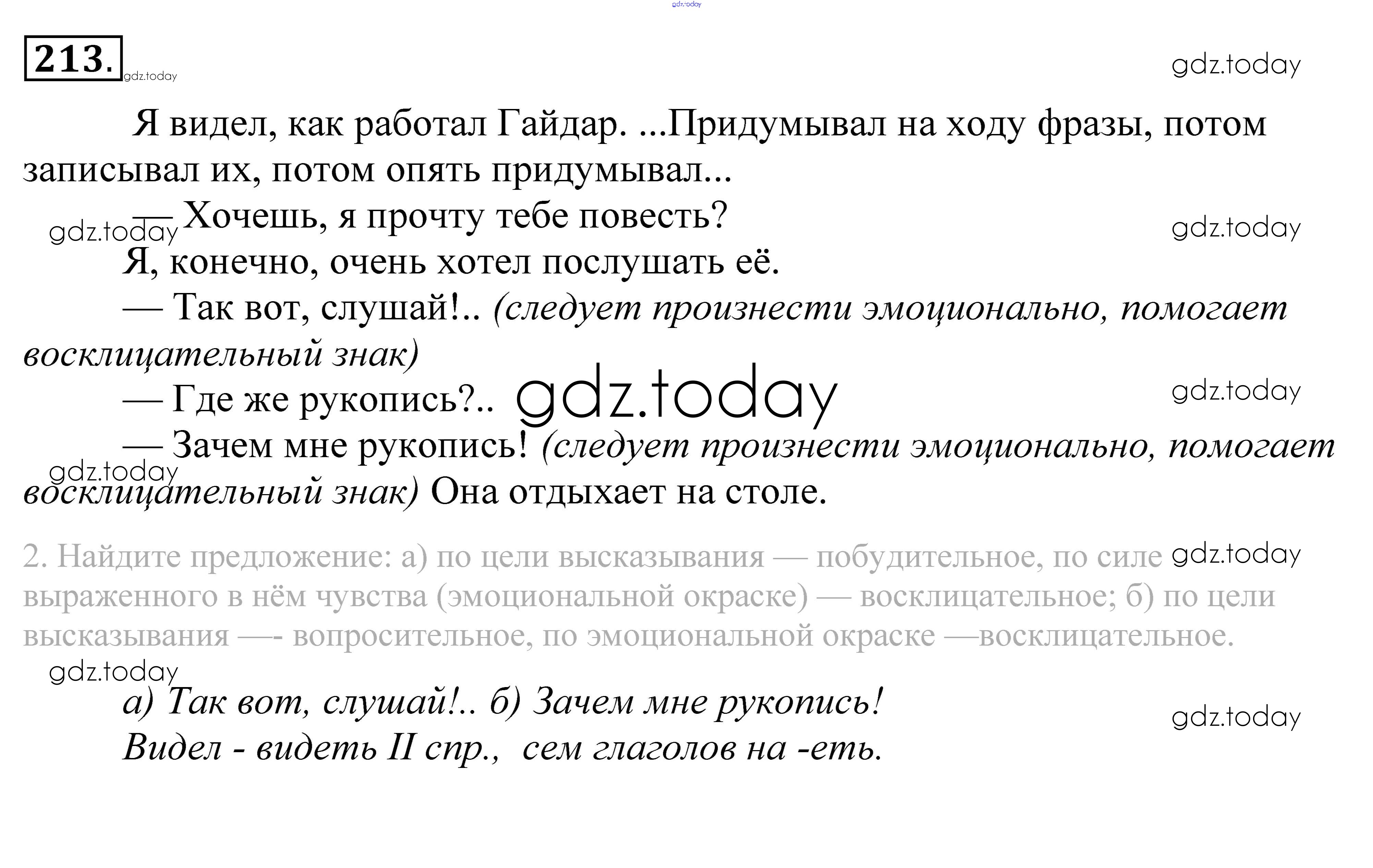 213.

Я видел, как работал Гайдар. ...Придумывал на ходу фразы, потом записывал их, потом опять придумывал...

— Хочешь, я прочту тебе повесть?

Я, конечно, очень хотел послушать её.

— Так вот, слушай!.. (следует произнести эмоционально, помогает восклицательный знак)

— Где же рукопись?..

— Зачем мне рукопись! (следует произнести эмоционально, помогает восклицательный знак) Она отдыхает на столе.

2. Найдите предложение: а) по цели высказывания — побудительное, по силе выраженного в нём чувства (эмоциональной окраске) — восклицательное; б) по цели высказывания —- вопросительное, по эмоциональной окраске —восклицательное.

а) Так вот, слушай!.. б) Зачем мне рукопись!

Видел - видеть II спр., сем глаголов на -еть.

gdz.today